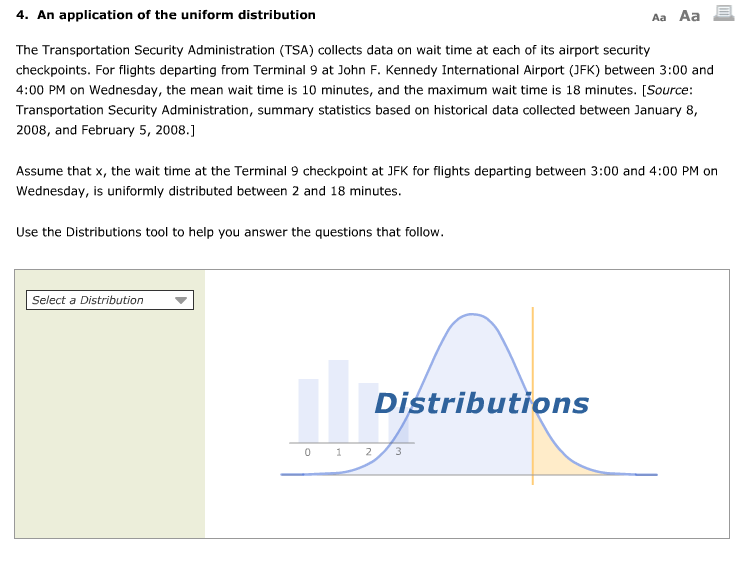 4. An application of the uniform distribution

Aa Aa

The Transportation Security Administration (TSA) collects data on wait time at each of its airport security checkpoints. For flights departing from Terminal 9 at John F. Kennedy International Airport (JFK) between 3:00 and 4:00 PM on Wednesday, the mean wait time is 10 minutes, and the maximum wait time is 18 minutes. [Source: Transportation Security Administration, summary statistics based on historical data collected between January 8, 2008, and February 5, 2008.]

Assume that x, the wait time at the Terminal 9 checkpoint at JFK for flights departing between 3:00 and 4:00 PM on Wednesday, is uniformly distributed between 2 and 18 minutes.

Use the Distributions tool to help you answer the questions that follow.

Select a Distribution

Distributions

0 1 2 3